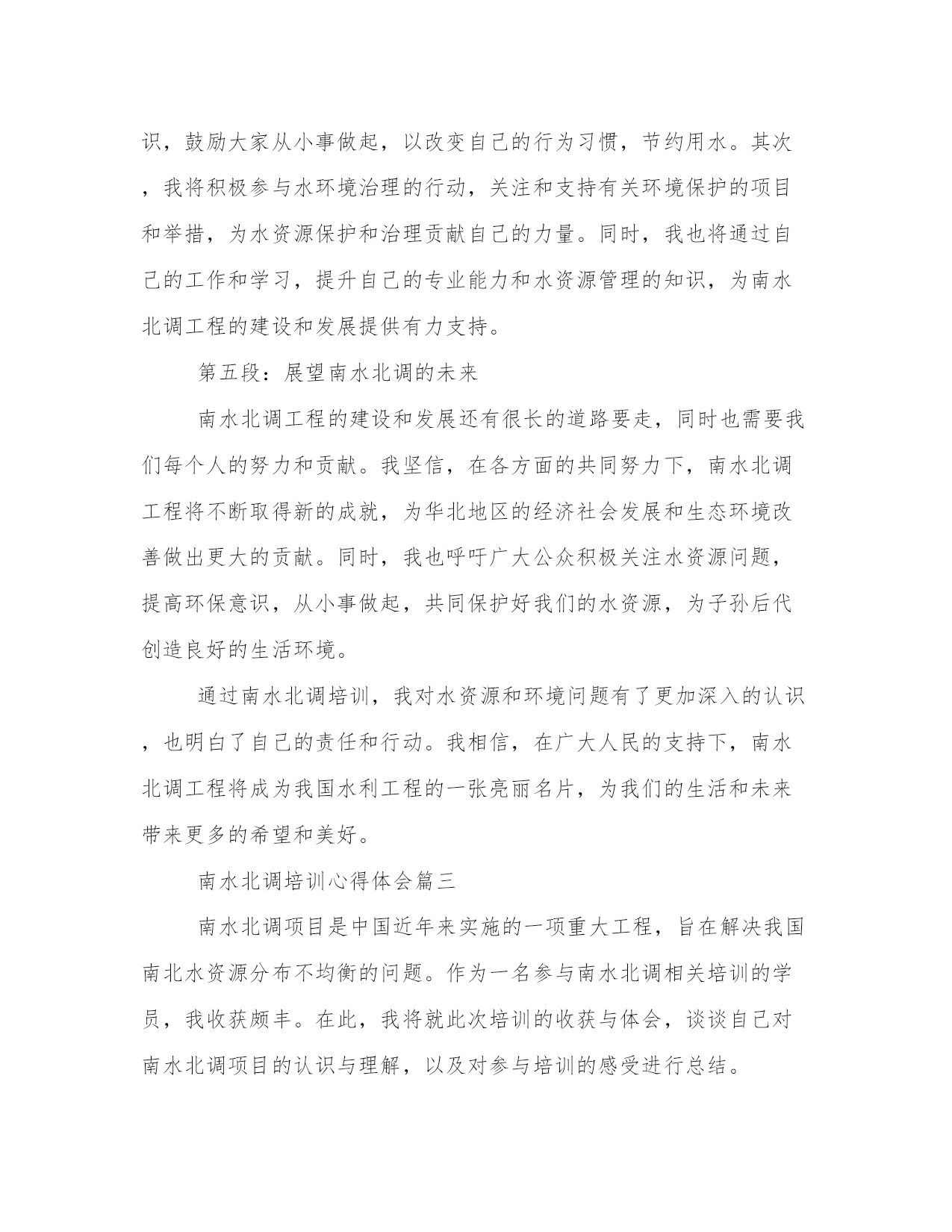 识，鼓励大家从小事做起，以改变自己的行为习惯，节约用水。其次，我将积极参与水环境治理的行动，关注和支持有关环境保护的项目和举措，为水资源保护和治理贡献自己的力量。同时，我也将通过自己的工作和学习，提升自己的专业能力和水资源管理的知识，为南水北调工程的建设和发展提供有力支持。

第五段：展望南水北调的未来

南水北调工程的建设和发展还有很长的道路要走，同时也需要我们每个人的努力和贡献。我坚信，在各方面的共同努力下，南水北调工程将不断取得新的成就，为华北地区的经济社会发展和生态环境改善做出更大的贡献。同时，我也呼吁广大公众积极关注水资源问题，提高环保意识，从小事做起，共同保护好我们的水资源，为子孙后代创造良好的生活环境。

通过南水北调培训，我对水资源和环境问题有了更加深入的认识，也明白了自己的责任和行动。我相信，在广大人民的支持下，南水北调工程将成为我国水利工程的一张亮丽名片，为我们的生活和未来带来更多的希望和美好。

南水北调培训心得体会篇三

南水北调项目是中国近年来实施的一项重大工程，旨在解决我国南北水资源分布不均衡的问题。作为一名参与南水北调相关培训的学员，我收获颇丰。在此，我将就此次培训的收获与体会，谈谈自己对南水北调项目的认识与理解，以及对参与培训的感受进行总结。